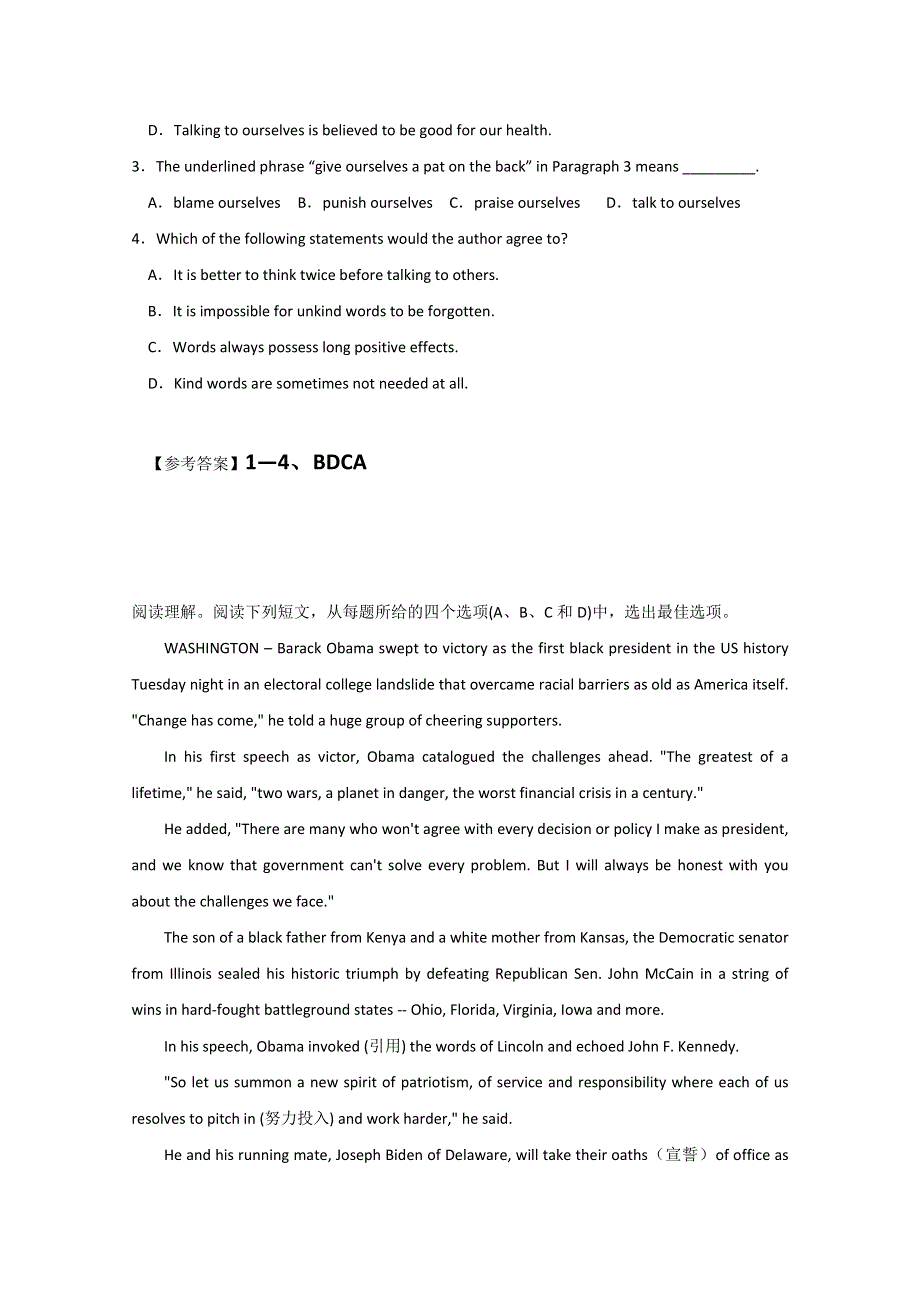 D．Talking to ourselves is believed to be good for our health.

3．The underlined phrase “give ourselves a pat on the back” in Paragraph 3 means _________.

A．blame ourselves B．punish ourselves C．praise ourselves D．talk to ourselves

4．Which of the following statements would the author agree to?

A．It is better to think twice before talking to others.

B．It is impossible for unkind words to be forgotten.

C．Words always possess long positive effects.

D．Kind words are sometimes not needed at all.

【参考答案】1—4、BDCA

阅读理解。阅读下列短文，从每题所给的四个选项(A、B、C 和 D)中，选出最佳选项。

WASHINGTON – Barack Obama swept to victory as the first black president in the US history Tuesday night in an electoral college landslide that overcame racial barriers as old as America itself. "Change has come," he told a huge group of cheering supporters.

In his first speech as victor, Obama catalogued the challenges ahead. "The greatest of a lifetime," he said, "two wars, a planet in danger, the worst financial crisis in a century."

He added, "There are many who won't agree with every decision or policy I make as president, and we know that government can't solve every problem. But I will always be honest with you about the challenges we face."

The son of a black father from Kenya and a white mother from Kansas, the Democratic senator from Illinois sealed his historic triumph by defeating Republican Sen. John McCain in a string of wins in hard-fought battleground states -- Ohio, Florida, Virginia, Iowa and more.

In his speech, Obama invoked (引用) the words of Lincoln and echoed John F. Kennedy.

"So let us summon a new spirit of patriotism, of service and responsibility where each of us resolves to pitch in (努力投入) and work harder," he said.

He and his running mate, Joseph Biden of Delaware, will take their oaths（宣誓）of office as